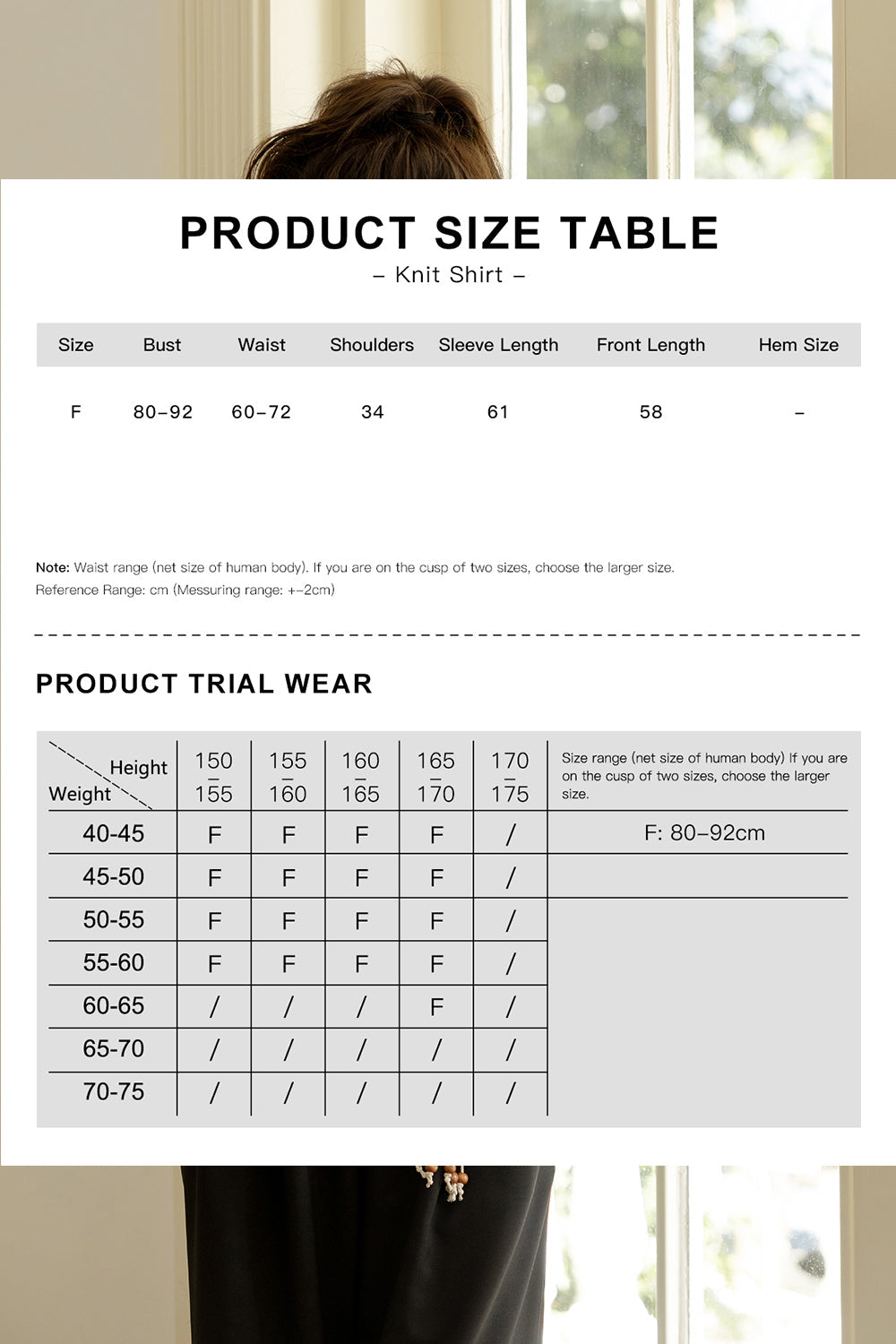 PRODUCT SIZE TABLE

– Knit Shirt –

| Size | Bust | Waist | Shoulders | Sleeve Length | Front Length | Hem Size |
|---|---|---|---|---|---|---|
| F | 80–92 | 60–72 | 34 | 61 | 58 | – |

Note: Waist range (net size of human body). If you are on the cusp of two sizes, choose the larger size.
Reference Range: cm (Messuring range: +–2cm)

PRODUCT TRIAL WEAR

| Height / Weight | 150 – 155 | 155 – 160 | 160 – 165 | 165 – 170 | 170 – 175 | Size range (net size of human body) If you are on the cusp of two sizes, choose the larger size. |
|---|---|---|---|---|---|---|
| 40-45 | F | F | F | F | / | F: 80–92cm |
| 45-50 | F | F | F | F | / | |
| 50-55 | F | F | F | F | / | |
| 55-60 | F | F | F | F | / | |
| 60-65 | / | / | / | F | / | |
| 65-70 | / | / | / | / | / | |
| 70-75 | / | / | / | / | / | |